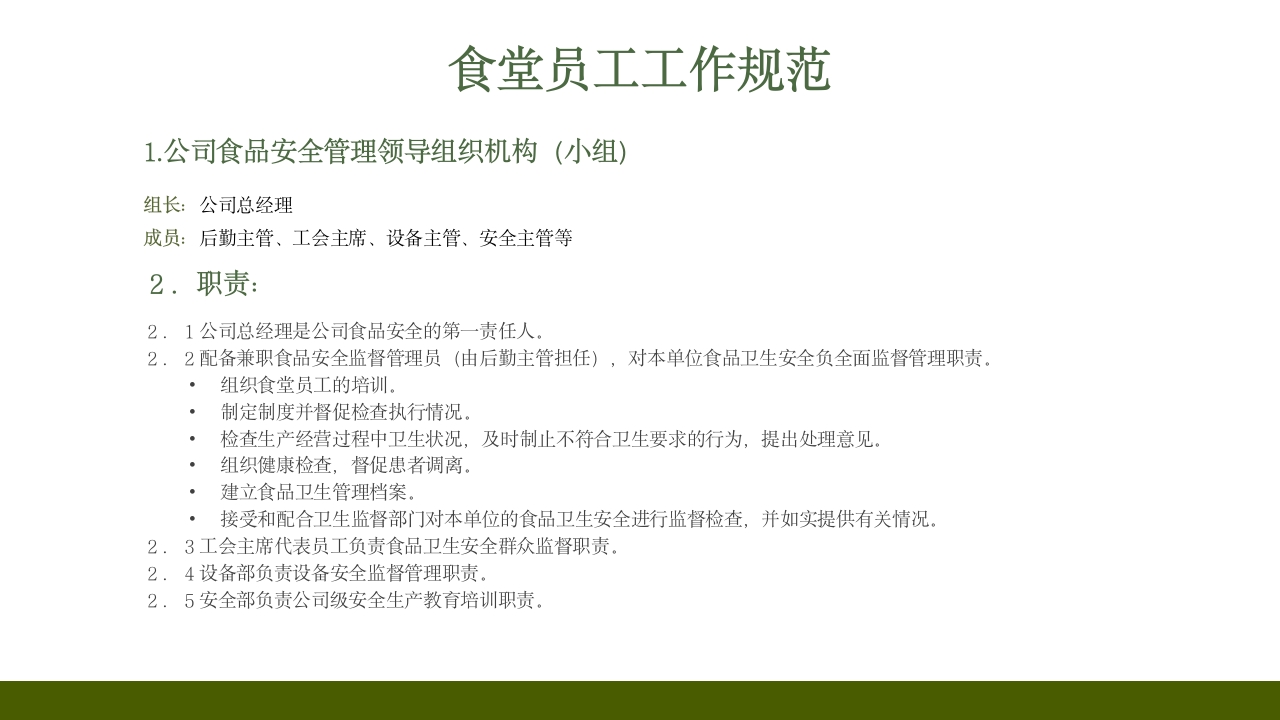 食堂员工工作规范

1.公司食品安全管理领导组织机构（小组）

组长：公司总经理
成员：后勤主管、工会主席、设备主管、安全主管等

２．职责：

２．１公司总经理是公司食品安全的第一责任人。
２．２配备兼职食品安全监督管理员（由后勤主管担任），对本单位食品卫生安全负全面监督管理职责。
• 组织食堂员工的培训。
• 制定制度并督促检查执行情况。
• 检查生产经营过程中卫生状况，及时制止不符合卫生要求的行为，提出处理意见。
• 组织健康检查，督促患者调离。
• 建立食品卫生管理档案。
• 接受和配合卫生监督部门对本单位的食品卫生安全进行监督检查，并如实提供有关情况。
２．３工会主席代表员工负责食品卫生安全群众监督职责。
２．４设备部负责设备安全监督管理职责。
２．５安全部负责公司级安全生产教育培训职责。